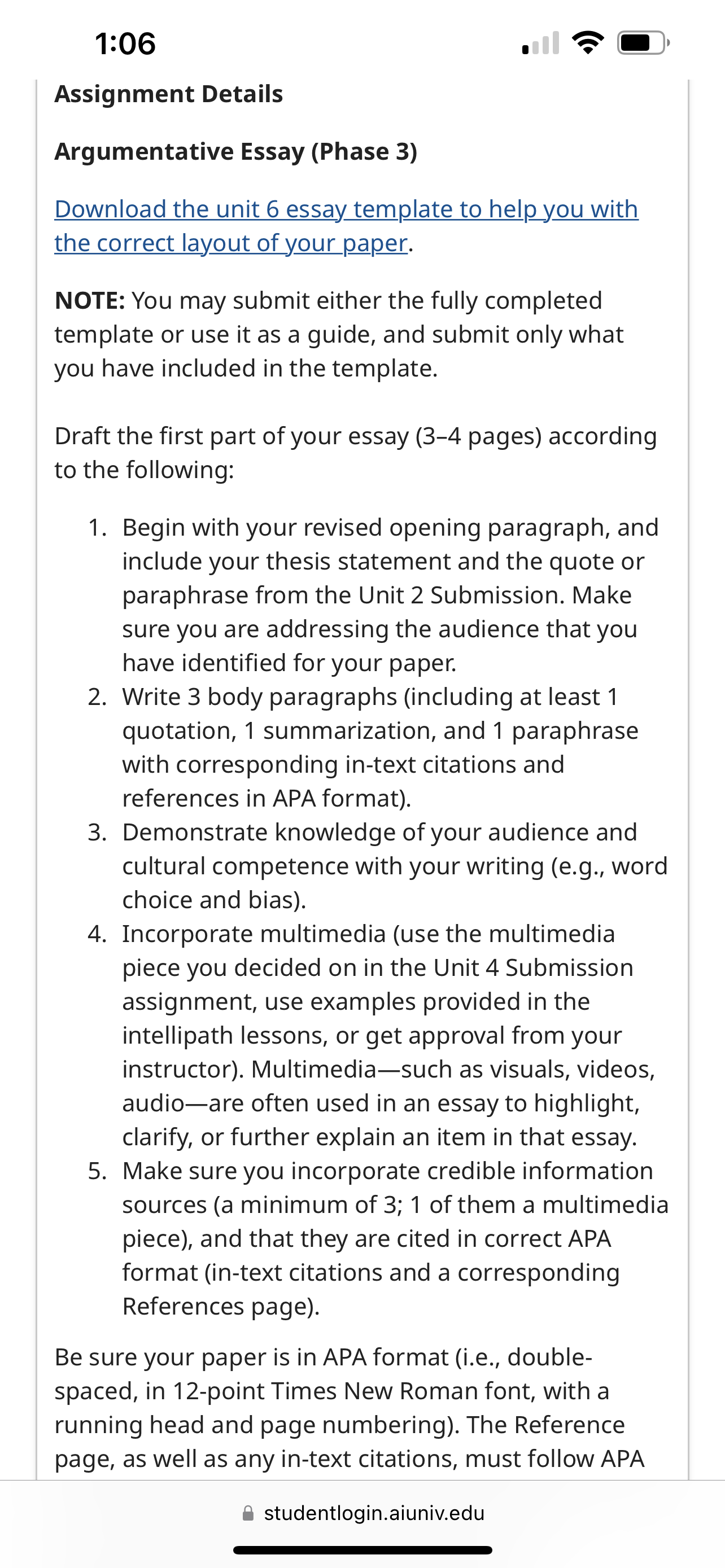 1:06

Assignment Details

Argumentative Essay (Phase 3)

Download the unit 6 essay template to help you with the correct layout of your paper.

NOTE: You may submit either the fully completed template or use it as a guide, and submit only what you have included in the template.

Draft the first part of your essay (3–4 pages) according to the following:

1. Begin with your revised opening paragraph, and include your thesis statement and the quote or paraphrase from the Unit 2 Submission. Make sure you are addressing the audience that you have identified for your paper.
2. Write 3 body paragraphs (including at least 1 quotation, 1 summarization, and 1 paraphrase with corresponding in-text citations and references in APA format).
3. Demonstrate knowledge of your audience and cultural competence with your writing (e.g., word choice and bias).
4. Incorporate multimedia (use the multimedia piece you decided on in the Unit 4 Submission assignment, use examples provided in the intellipath lessons, or get approval from your instructor). Multimedia—such as visuals, videos, audio—are often used in an essay to highlight, clarify, or further explain an item in that essay.
5. Make sure you incorporate credible information sources (a minimum of 3; 1 of them a multimedia piece), and that they are cited in correct APA format (in-text citations and a corresponding References page).

Be sure your paper is in APA format (i.e., double-spaced, in 12-point Times New Roman font, with a running head and page numbering). The Reference page, as well as any in-text citations, must follow APA

studentlogin.aiuniv.edu